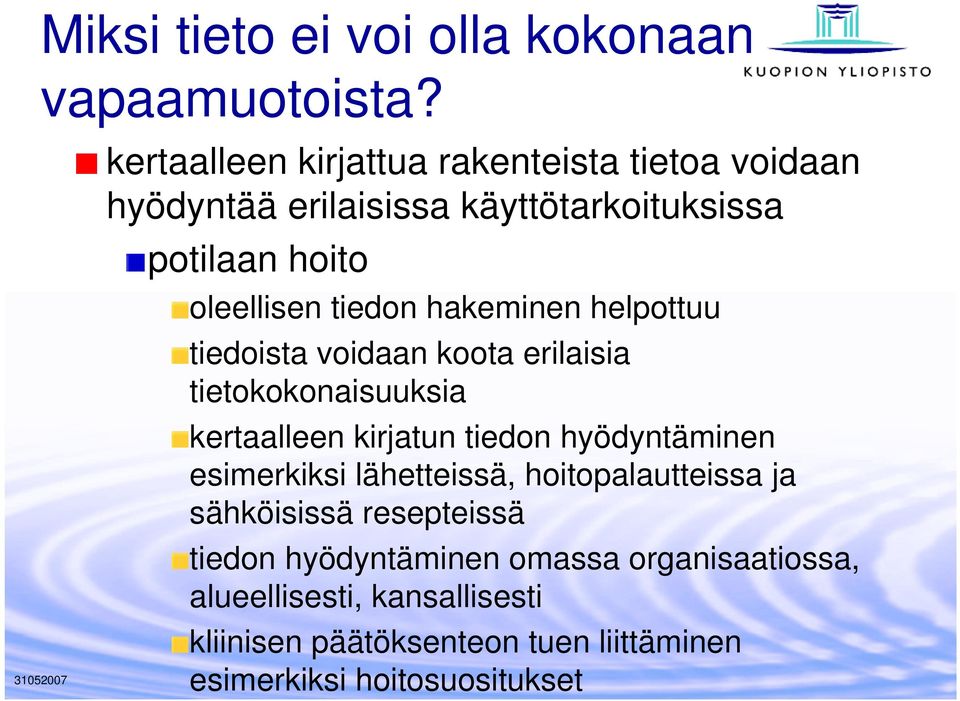 Miksi tieto ei voi olla kokonaan vapaamuotoista?

KUOPION YLIOPISTO

kertaalleen kirjattua rakenteista tietoa voidaan hyödyntää erilaisissa käyttötarkoituksissa

potilaan hoito

oleellisen tiedon hakeminen helpottuu

tiedoista voidaan koota erilaisia tietokokonaisuuksia

kertaalleen kirjatun tiedon hyödyntäminen esimerkiksi lähetteissä, hoitopalautteissa ja sähköisissä resepteissä

tiedon hyödyntäminen omassa organisaatiossa, alueellisesti, kansallisesti

kliinisen päätöksenteon tuen liittäminen esimerkiksi hoitosuositukset

31052007